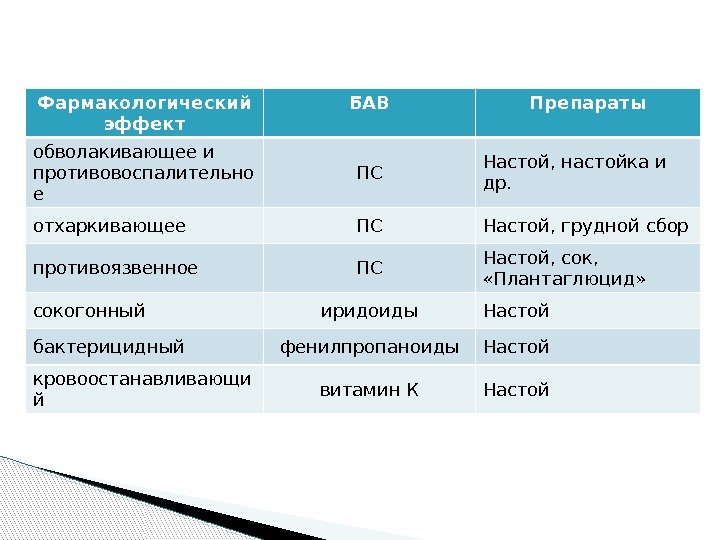 | Фармакологический эффект | БАВ | Препараты |
|---|---|---|
| обволакивающее и противовоспалительное | ПС | Настой, настойка и др. |
| отхаркивающее | ПС | Настой, грудной сбор |
| противоязвенное | ПС | Настой, сок, «Плантаглюцид» |
| сокогонный | иридоиды | Настой |
| бактерицидный | фенилпропаноиды | Настой |
| кровоостанавливающий | витамин К | Настой |